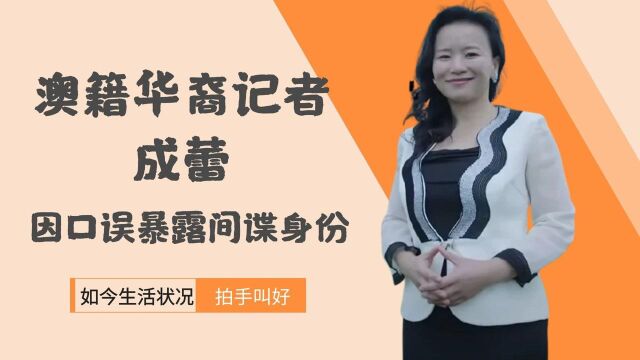 澳籍华裔记者
成蕾
因口误暴露间谍身份

如今生活状况 拍手叫好